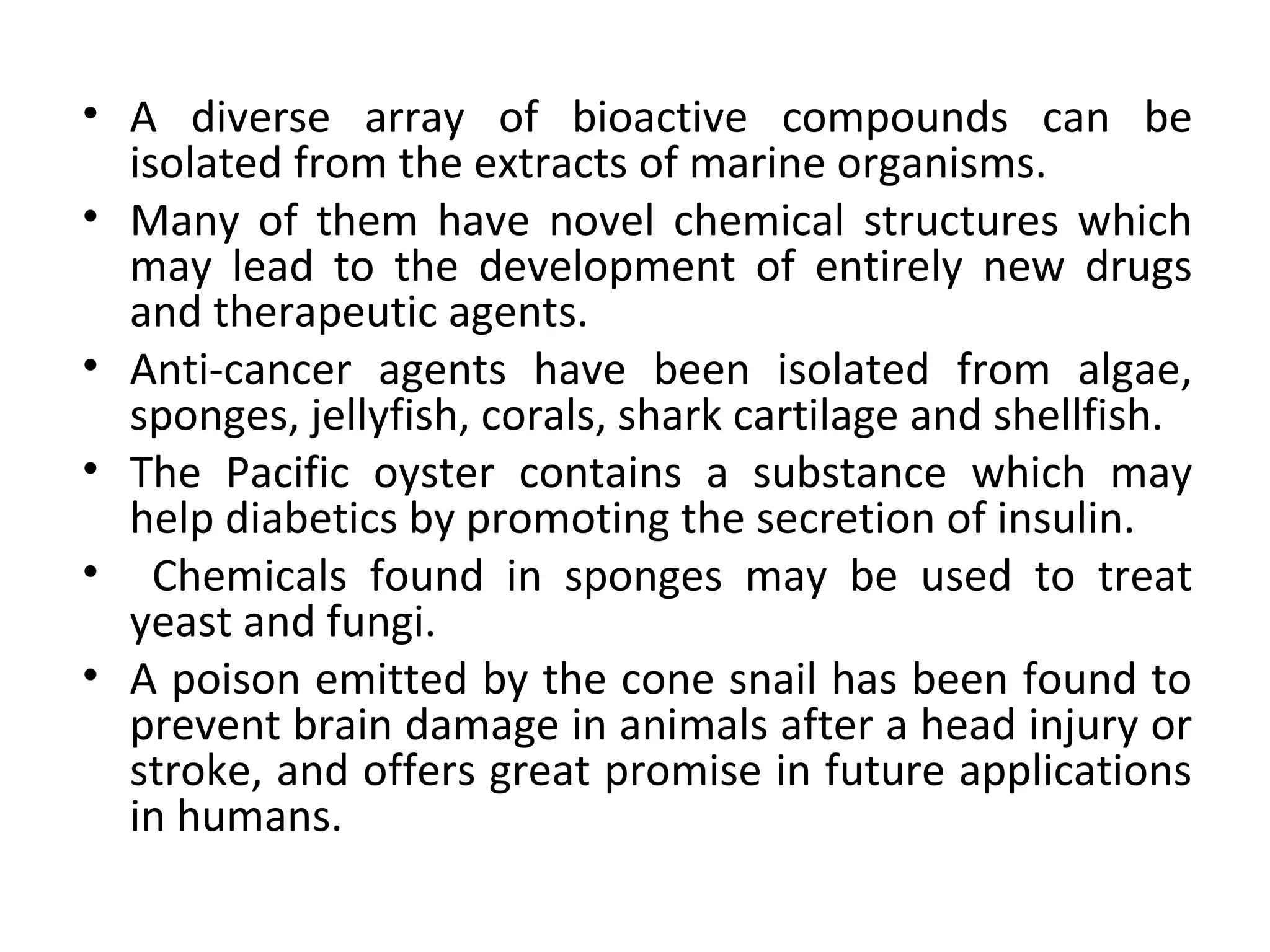 • A diverse array of bioactive compounds can be isolated from the extracts of marine organisms.
• Many of them have novel chemical structures which may lead to the development of entirely new drugs and therapeutic agents.
• Anti-cancer agents have been isolated from algae, sponges, jellyfish, corals, shark cartilage and shellfish.
• The Pacific oyster contains a substance which may help diabetics by promoting the secretion of insulin.
• Chemicals found in sponges may be used to treat yeast and fungi.
• A poison emitted by the cone snail has been found to prevent brain damage in animals after a head injury or stroke, and offers great promise in future applications in humans.